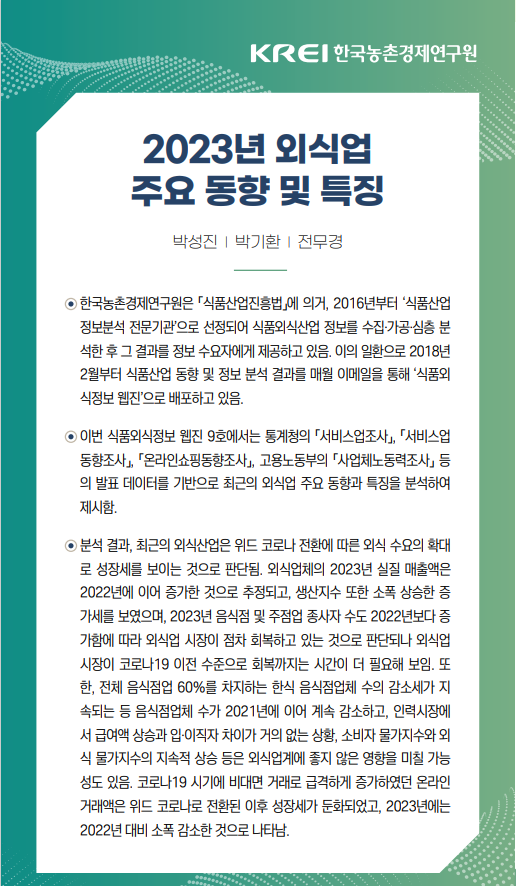 KREI 한국농촌경제연구원

2023년 외식업
주요 동향 및 특징

박성진 | 박기환 | 전무경

◉ 한국농촌경제연구원은 「식품산업진흥법」에 의거, 2016년부터 '식품산업 정보분석 전문기관'으로 선정되어 식품외식산업 정보를 수집·가공·심층 분석한 후 그 결과를 정보 수요자에게 제공하고 있음. 이의 일환으로 2018년 2월부터 식품산업 동향 및 정보 분석 결과를 매월 이메일을 통해 '식품외식정보 웹진'으로 배포하고 있음.

◉ 이번 식품외식정보 웹진 9호에서는 통계청의 「서비스업조사」, 「서비스업동향조사」, 「온라인쇼핑동향조사」, 고용노동부의 「사업체노동력조사」 등의 발표 데이터를 기반으로 최근의 외식업 주요 동향과 특징을 분석하여 제시함.

◉ 분석 결과, 최근의 외식산업은 위드 코로나 전환에 따른 외식 수요의 확대로 성장세를 보이는 것으로 판단됨. 외식업체의 2023년 실질 매출액은 2022년에 이어 증가한 것으로 추정되고, 생산지수 또한 소폭 상승한 증가세를 보였으며, 2023년 음식점 및 주점업 종사자 수도 2022년보다 증가함에 따라 외식업 시장이 점차 회복하고 있는 것으로 판단되나 외식업 시장이 코로나19 이전 수준으로 회복까지는 시간이 더 필요해 보임. 또한, 전체 음식점업 60%를 차지하는 한식 음식점업체 수의 감소세가 지속되는 등 음식점업체 수가 2021년에 이어 계속 감소하고, 인력시장에서 급여액 상승과 입·이직자 차이가 거의 없는 상황, 소비자 물가지수와 외식 물가지수의 지속적 상승 등은 외식업계에 좋지 않은 영향을 미칠 가능성도 있음. 코로나19 시기에 비대면 거래로 급격하게 증가하였던 온라인 거래액은 위드 코로나로 전환된 이후 성장세가 둔화되었고, 2023년에는 2022년 대비 소폭 감소한 것으로 나타남.